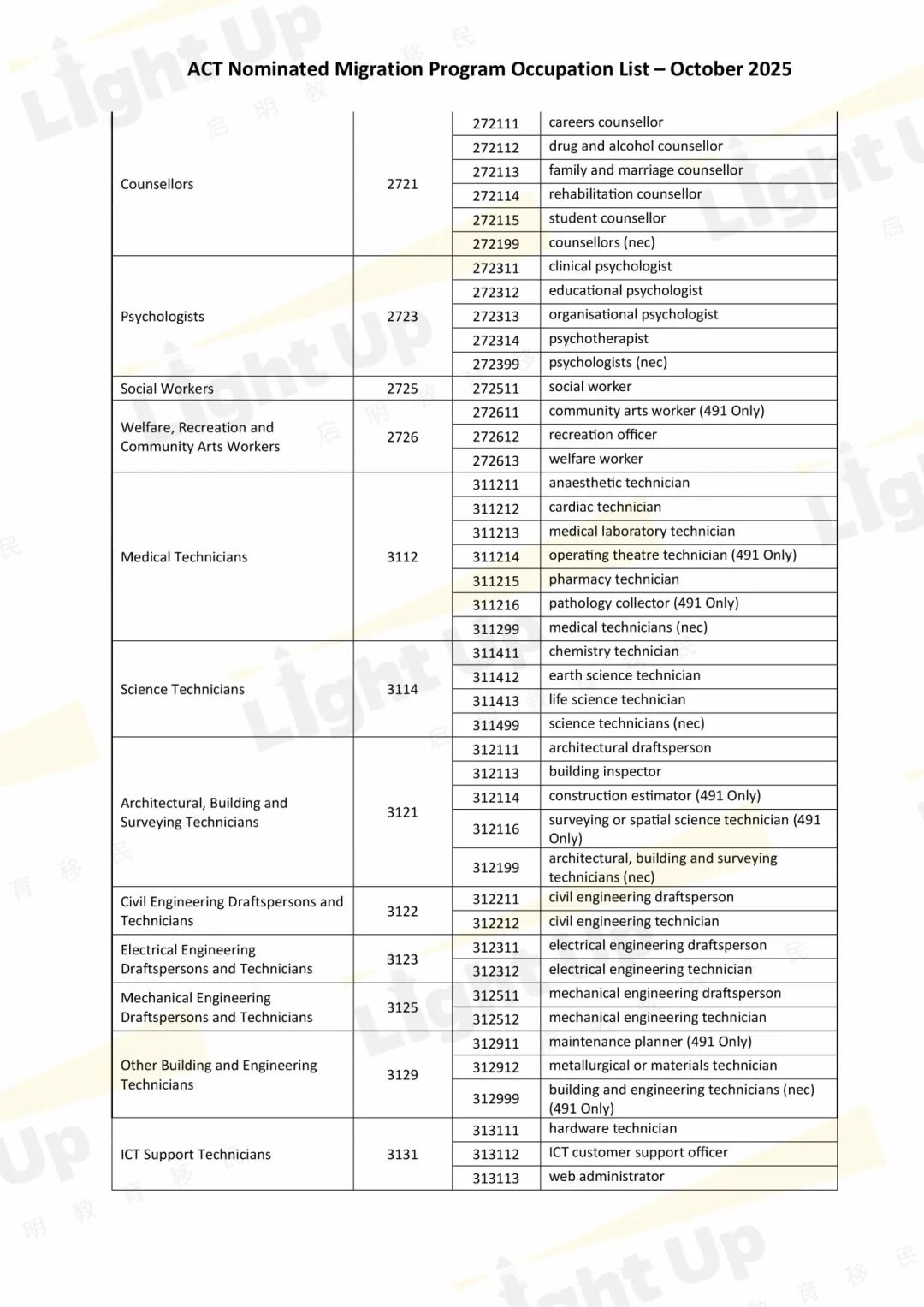 ACT Nominated Migration Program Occupation List – October 2025

| Counsellors | 2721 | 272111 | careers counsellor |
|---|---|---|---|
| | | 272112 | drug and alcohol counsellor |
| | | 272113 | family and marriage counsellor |
| | | 272114 | rehabilitation counsellor |
| | | 272115 | student counsellor |
| | | 272199 | counsellors (nec) |
| Psychologists | 2723 | 272311 | clinical psychologist |
| | | 272312 | educational psychologist |
| | | 272313 | organisational psychologist |
| | | 272314 | psychotherapist |
| | | 272399 | psychologists (nec) |
| Social Workers | 2725 | 272511 | social worker |
| Welfare, Recreation and Community Arts Workers | 2726 | 272611 | community arts worker (491 Only) |
| | | 272612 | recreation officer |
| | | 272613 | welfare worker |
| Medical Technicians | 3112 | 311211 | anaesthetic technician |
| | | 311212 | cardiac technician |
| | | 311213 | medical laboratory technician |
| | | 311214 | operating theatre technician (491 Only) |
| | | 311215 | pharmacy technician |
| | | 311216 | pathology collector (491 Only) |
| | | 311299 | medical technicians (nec) |
| Science Technicians | 3114 | 311411 | chemistry technician |
| | | 311412 | earth science technician |
| | | 311413 | life science technician |
| | | 311499 | science technicians (nec) |
| Architectural, Building and Surveying Technicians | 3121 | 312111 | architectural draftsperson |
| | | 312113 | building inspector |
| | | 312114 | construction estimator (491 Only) |
| | | 312116 | surveying or spatial science technician (491 Only) |
| | | 312199 | architectural, building and surveying technicians (nec) |
| Civil Engineering Draftspersons and Technicians | 3122 | 312211 | civil engineering draftsperson |
| | | 312212 | civil engineering technician |
| Electrical Engineering Draftspersons and Technicians | 3123 | 312311 | electrical engineering draftsperson |
| | | 312312 | electrical engineering technician |
| Mechanical Engineering Draftspersons and Technicians | 3125 | 312511 | mechanical engineering draftsperson |
| | | 312512 | mechanical engineering technician |
| Other Building and Engineering Technicians | 3129 | 312911 | maintenance planner (491 Only) |
| | | 312912 | metallurgical or materials technician |
| | | 312999 | building and engineering technicians (nec) (491 Only) |
| ICT Support Technicians | 3131 | 313111 | hardware technician |
| | | 313112 | ICT customer support officer |
| | | 313113 | web administrator |

Light Up 启明教育移民